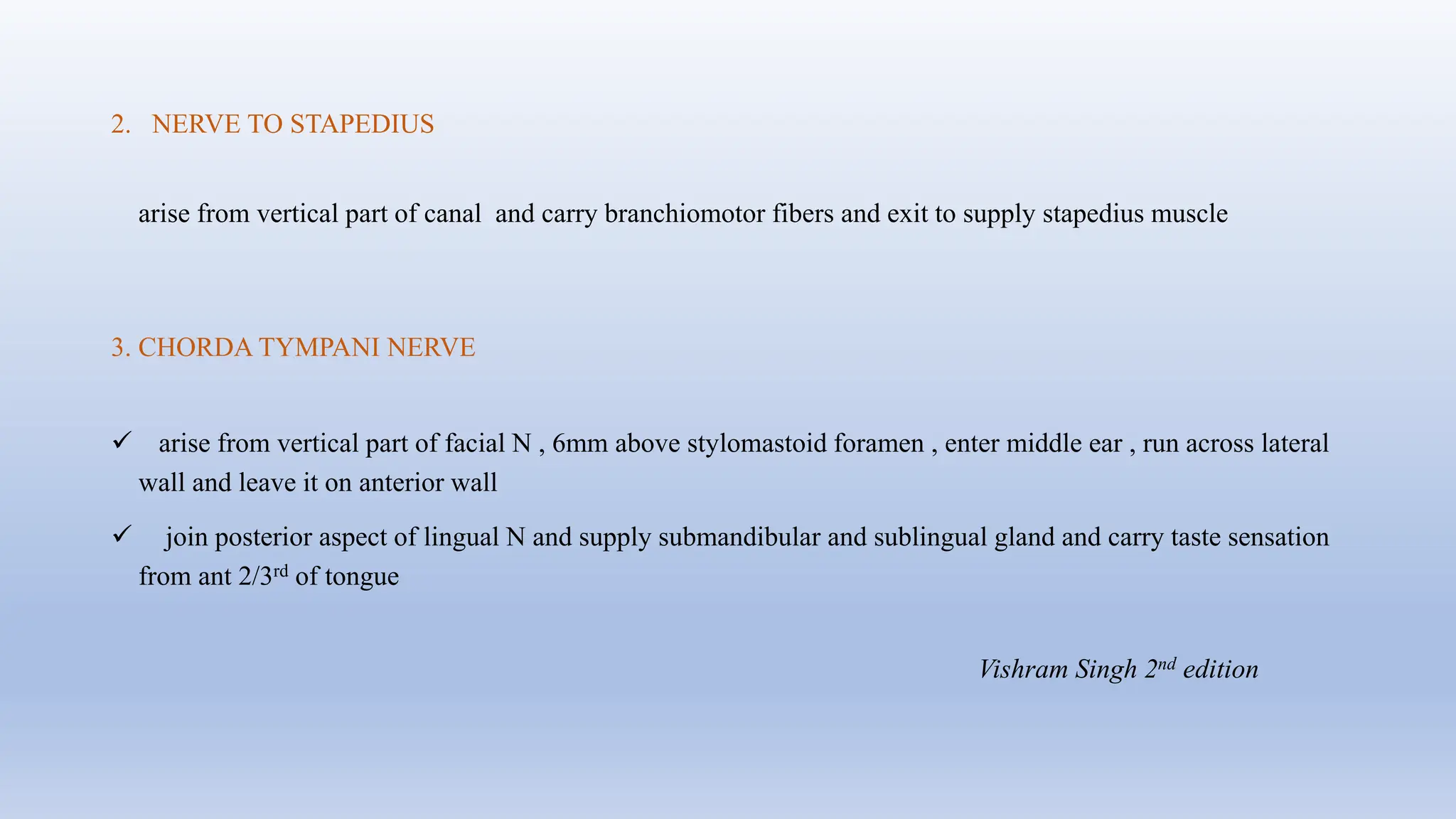 2. NERVE TO STAPEDIUS

arise from vertical part of canal and carry branchiomotor fibers and exit to supply stapedius muscle

3. CHORDA TYMPANI NERVE

✓ arise from vertical part of facial N , 6mm above stylomastoid foramen , enter middle ear , run across lateral wall and leave it on anterior wall

✓ join posterior aspect of lingual N and supply submandibular and sublingual gland and carry taste sensation from ant 2/3$^{rd}$ of tongue

Vishram Singh 2$^{nd}$ edition